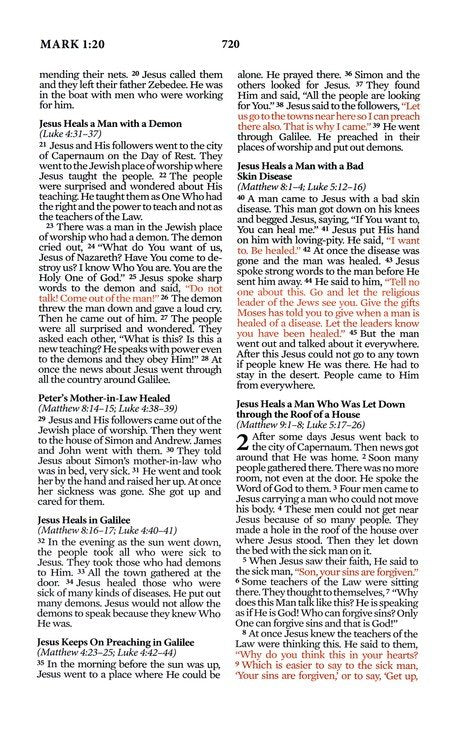 MARK 1:20

720

mending their nets. 20 Jesus called them and they left their father Zebedee. He was in the boat with men who were working for him.

Jesus Heals a Man with a Demon
(Luke 4:31–37)

21 Jesus and His followers went to the city of Capernaum on the Day of Rest. They went to the Jewish place of worship where Jesus taught the people. 22 The people were surprised and wondered about His teaching. He taught them as One Who had the right and the power to teach and not as the teachers of the Law.

23 There was a man in the Jewish place of worship who had a demon. The demon cried out, 24 "What do You want of us, Jesus of Nazareth? Have You come to destroy us? I know Who You are. You are the Holy One of God." 25 Jesus spoke sharp words to the demon and said, "Do not talk! Come out of the man!" 26 The demon threw the man down and gave a loud cry. Then he came out of him. 27 The people were all surprised and wondered. They asked each other, "What is this? Is this a new teaching? He speaks with power even to the demons and they obey Him!" 28 At once the news about Jesus went through all the country around Galilee.

Peter's Mother-in-Law Healed
(Matthew 8:14–15; Luke 4:38–39)

29 Jesus and His followers came out of the Jewish place of worship. Then they went to the house of Simon and Andrew. James and John went with them. 30 They told Jesus about Simon's mother-in-law who was in bed, very sick. 31 He went and took her by the hand and raised her up. At once her sickness was gone. She got up and cared for them.

Jesus Heals in Galilee
(Matthew 8:16–17; Luke 4:40–41)

32 In the evening as the sun went down, the people took all who were sick to Jesus. They took those who had demons to Him. 33 All the town gathered at the door. 34 Jesus healed those who were sick of many kinds of diseases. He put out many demons. Jesus would not allow the demons to speak because they knew Who He was.

Jesus Keeps On Preaching in Galilee
(Matthew 4:23–25; Luke 4:42–44)

35 In the morning before the sun was up, Jesus went to a place where He could be alone. He prayed there. 36 Simon and the others looked for Jesus. 37 They found Him and said, "All the people are looking for You." 38 Jesus said to the followers, "Let us go to the towns near here so I can preach there also. That is why I came." 39 He went through Galilee. He preached in their places of worship and put out demons.

Jesus Heals a Man with a Bad Skin Disease
(Matthew 8:1–4; Luke 5:12–16)

40 A man came to Jesus with a bad skin disease. This man got down on his knees and begged Jesus, saying, "If You want to, You can heal me." 41 Jesus put His hand on him with loving-pity. He said, "I want to. Be healed." 42 At once the disease was gone and the man was healed. 43 Jesus spoke strong words to the man before He sent him away. 44 He said to him, "Tell no one about this. Go and let the religious leader of the Jews see you. Give the gifts Moses has told you to give when a man is healed of a disease. Let the leaders know you have been healed." 45 But the man went out and talked about it everywhere. After this Jesus could not go to any town if people knew He was there. He had to stay in the desert. People came to Him from everywhere.

Jesus Heals a Man Who Was Let Down through the Roof of a House
(Matthew 9:1–8; Luke 5:17–26)

2 After some days Jesus went back to the city of Capernaum. Then news got around that He was home. 2 Soon many people gathered there. There was no more room, not even at the door. He spoke the Word of God to them. 3 Four men came to Jesus carrying a man who could not move his body. 4 These men could not get near Jesus because of so many people. They made a hole in the roof of the house over where Jesus stood. Then they let down the bed with the sick man on it.

5 When Jesus saw their faith, He said to the sick man, "Son, your sins are forgiven." 6 Some teachers of the Law were sitting there. They thought to themselves, 7 "Why does this Man talk like this? He is speaking as if He is God! Who can forgive sins? Only One can forgive sins and that is God!"

8 At once Jesus knew the teachers of the Law were thinking this. He said to them, "Why do you think this in your hearts? 9 Which is easier to say to the sick man, 'Your sins are forgiven,' or to say, 'Get up,